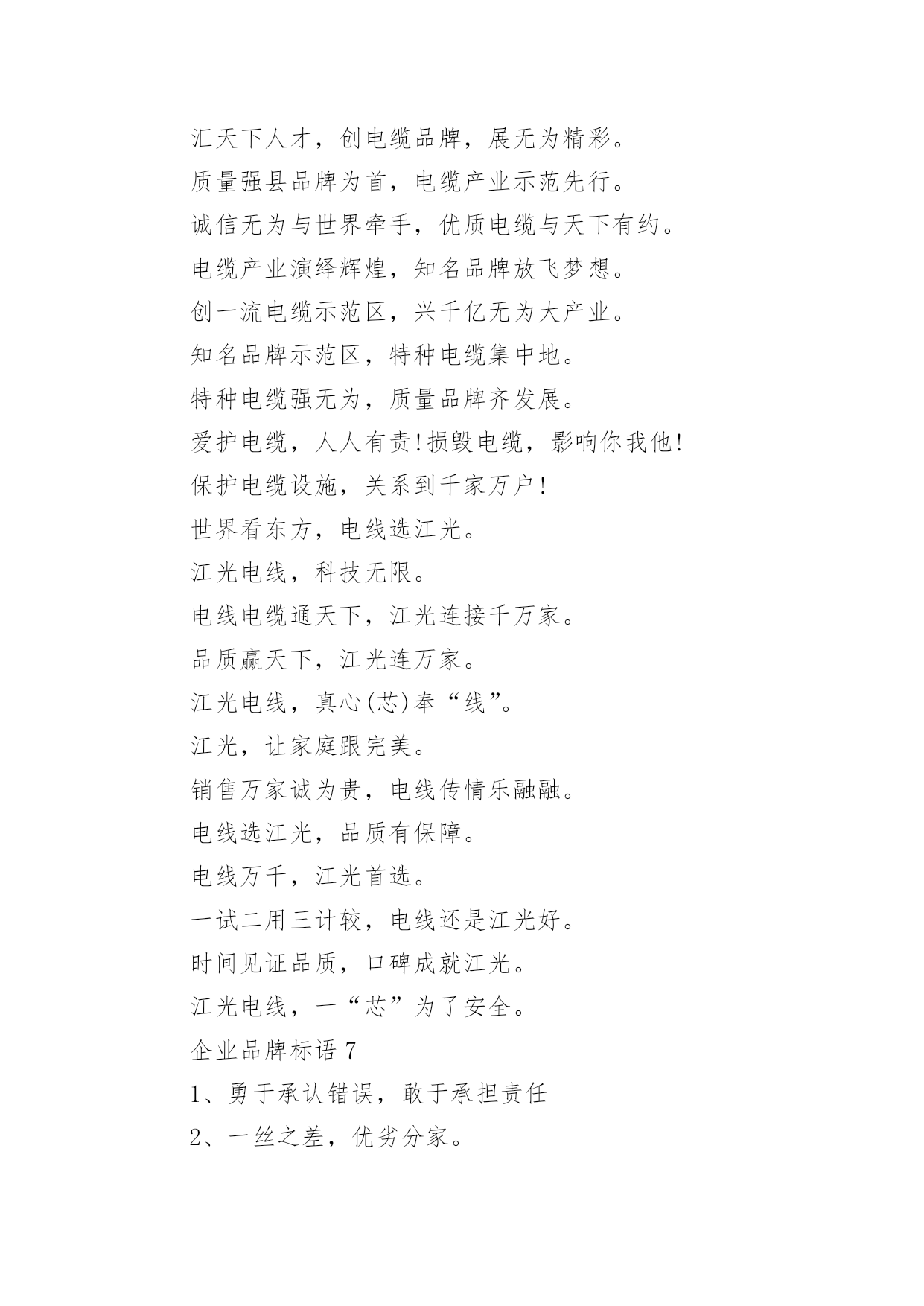 汇天下人才，创电缆品牌，展无为精彩。

质量强县品牌为首，电缆产业示范先行。

诚信无为与世界牵手，优质电缆与天下有约。

电缆产业演绎辉煌，知名品牌放飞梦想。

创一流电缆示范区，兴千亿无为大产业。

知名品牌示范区，特种电缆集中地。

特种电缆强无为，质量品牌齐发展。

爱护电缆，人人有责!损毁电缆，影响你我他!

保护电缆设施，关系到千家万户!

世界看东方，电线选江光。

江光电线，科技无限。

电线电缆通天下，江光连接千万家。

品质赢天下，江光连万家。

江光电线，真心(芯)奉“线”。

江光，让家庭跟完美。

销售万家诚为贵，电线传情乐融融。

电线选江光，品质有保障。

电线万千，江光首选。

一试二用三计较，电线还是江光好。

时间见证品质，口碑成就江光。

江光电线，一“芯”为了安全。

企业品牌标语 7

1、勇于承认错误，敢于承担责任

2、一丝之差，优劣分家。